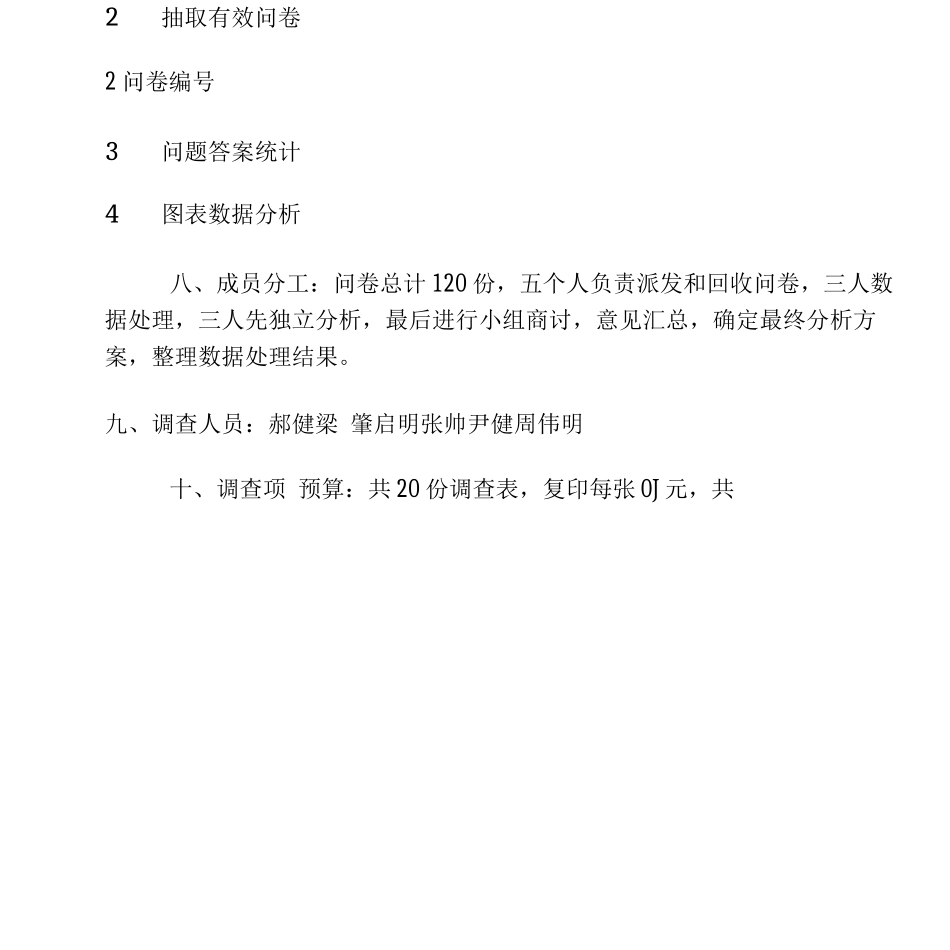 2　抽取有效问卷

2 问卷编号

3　问题答案统计

4　图表数据分析

八、成员分工：问卷总计 120 份，五个人负责派发和回收问卷，三人数据处理，三人先独立分析，最后进行小组商讨，意见汇总，确定最终分析方案，整理数据处理结果。

九、调查人员：郝健梁 肇启明张帅尹健周伟明

十、调查项 预算：共 20 份调查表，复印每张 0J 元，共